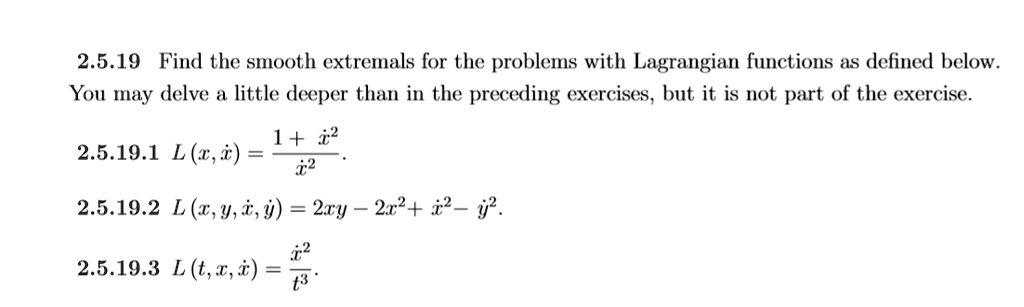 2.5.19 Find the smooth extremals for the problems with Lagrangian functions as defined below. You may delve a little deeper than in the preceding exercises, but it is not part of the exercise.

2.5.19.1 $L(x, \dot{x}) = \frac{1 + \dot{x}^2}{\dot{x}^2}$.

2.5.19.2 $L(x, y, \dot{x}, \dot{y}) = 2xy - 2x^2 + \dot{x}^2 - \dot{y}^2$.

2.5.19.3 $L(t, x, \dot{x}) = \frac{\dot{x}^2}{t^3}$.